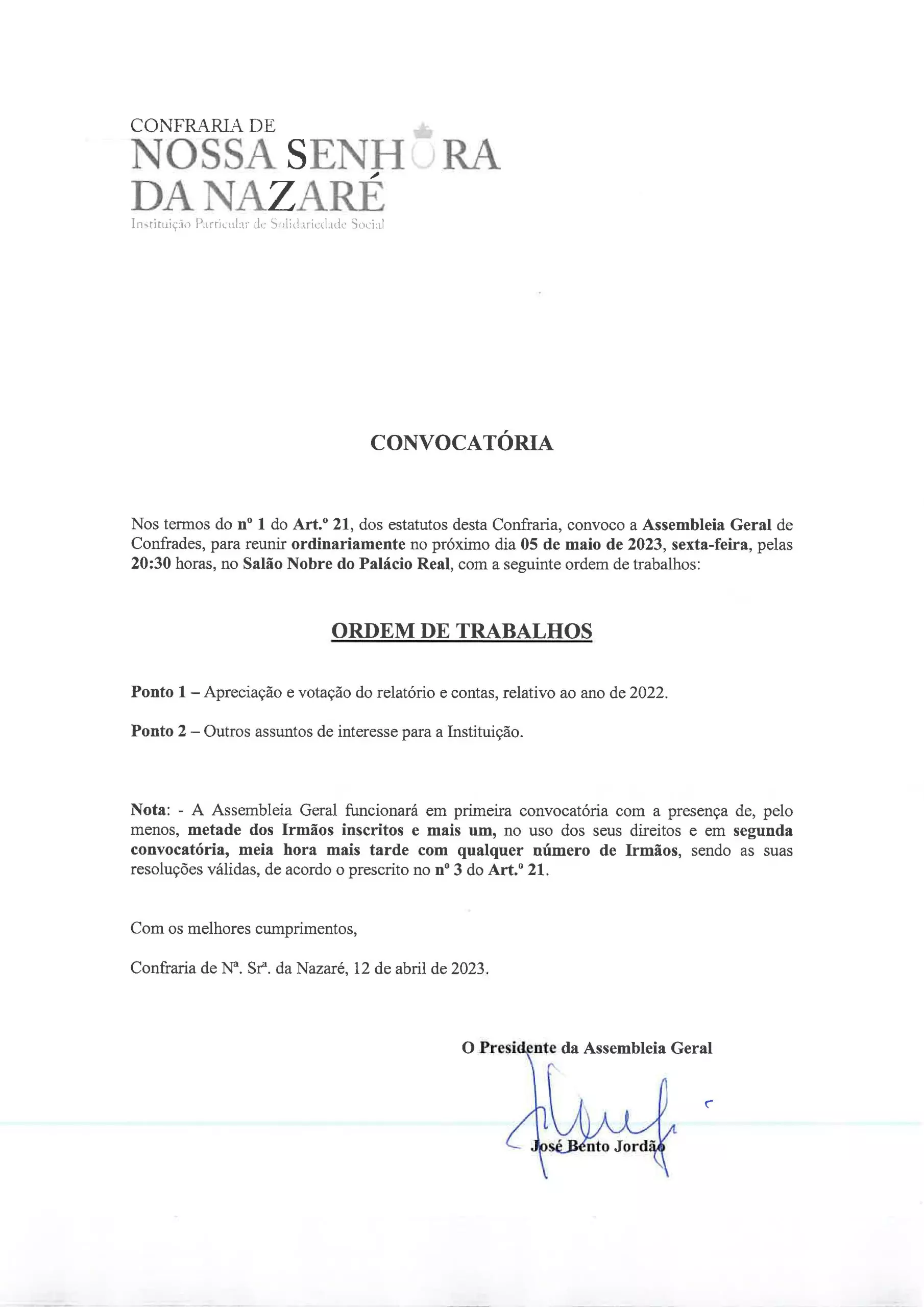 CONFRARIA DE
NOSSA SENHORA
DA NAZARÉ
Instituição Particular de Solidariedade Social

CONVOCATÓRIA

Nos termos do nº 1 do Art.º 21, dos estatutos desta Confraria, convoco a Assembleia Geral de Confrades, para reunir ordinariamente no próximo dia 05 de maio de 2023, sexta-feira, pelas 20:30 horas, no Salão Nobre do Palácio Real, com a seguinte ordem de trabalhos:

ORDEM DE TRABALHOS

Ponto 1 – Apreciação e votação do relatório e contas, relativo ao ano de 2022.

Ponto 2 – Outros assuntos de interesse para a Instituição.

Nota: - A Assembleia Geral funcionará em primeira convocatória com a presença de, pelo menos, metade dos Irmãos inscritos e mais um, no uso dos seus direitos e em segunda convocatória, meia hora mais tarde com qualquer número de Irmãos, sendo as suas resoluções válidas, de acordo o prescrito no nº 3 do Art.º 21.

Com os melhores cumprimentos,

Confraria de Nª. Srª. da Nazaré, 12 de abril de 2023.

O Presidente da Assembleia Geral

José Bento Jordão